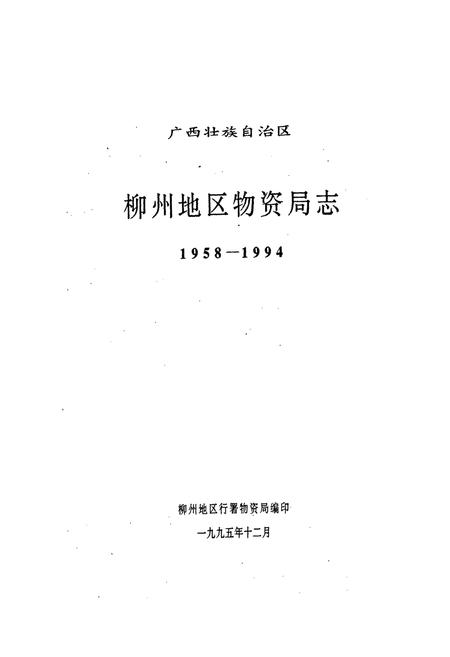 广西壮族自治区

柳州地区物资局志

1958—1994

柳州地区行署物资局编印

一九九五年十二月